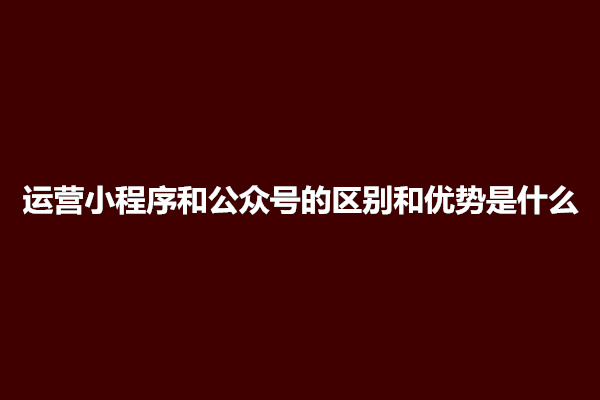 运营小程序和公众号的区别和优势是什么